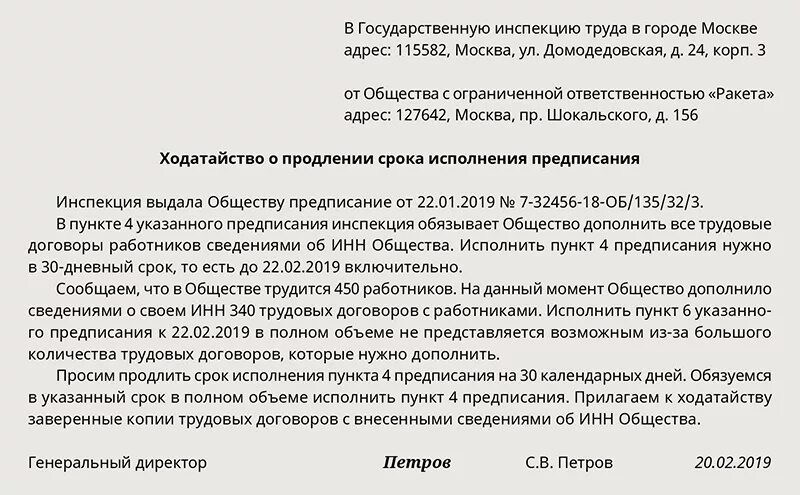 В Государственную инспекцию труда в городе Москве
адрес: 115582, Москва, ул. Домодедовская, д. 24, корп. 3

от Общества с ограниченной ответственностью «Ракета»
адрес: 127642, Москва, пр. Шокальского, д. 156

Ходатайство о продлении срока исполнения предписания

Инспекция выдала Обществу предписание от 22.01.2019 № 7-32456-18-ОБ/135/32/3.

В пункте 4 указанного предписания инспекция обязывает Общество дополнить все трудовые договоры работников сведениями об ИНН Общества. Исполнить пункт 4 предписания нужно в 30-дневный срок, то есть до 22.02.2019 включительно.

Сообщаем, что в Обществе трудится 450 работников. На данный момент Общество дополнило сведениями о своем ИНН 340 трудовых договоров с работниками. Исполнить пункт 6 указанного предписания к 22.02.2019 в полном объеме не представляется возможным из-за большого количества трудовых договоров, которые нужно дополнить.

Просим продлить срок исполнения пункта 4 предписания на 30 календарных дней. Обязуемся в указанный срок в полном объеме исполнить пункт 4 предписания. Прилагаем к ходатайству заверенные копии трудовых договоров с внесенными сведениями об ИНН Общества.

Генеральный директор Петров С.В. Петров 20.02.2019